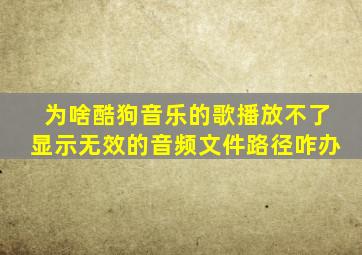 为啥酷狗音乐的歌播放不了
显示无效的音频文件路径咋办